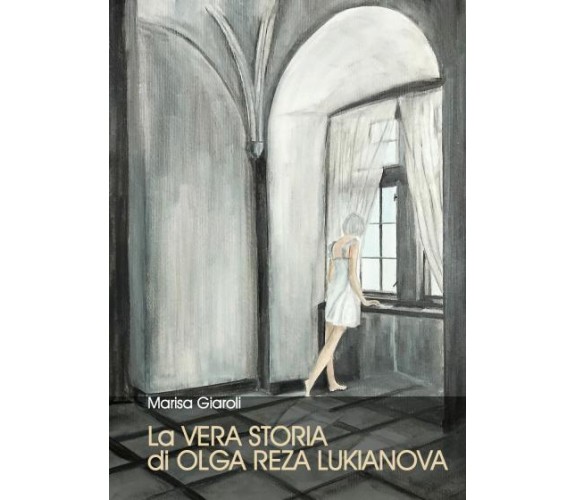 Marisa Giaroli

La VERA STORIA
di OLGA REZA LUKIANOVA